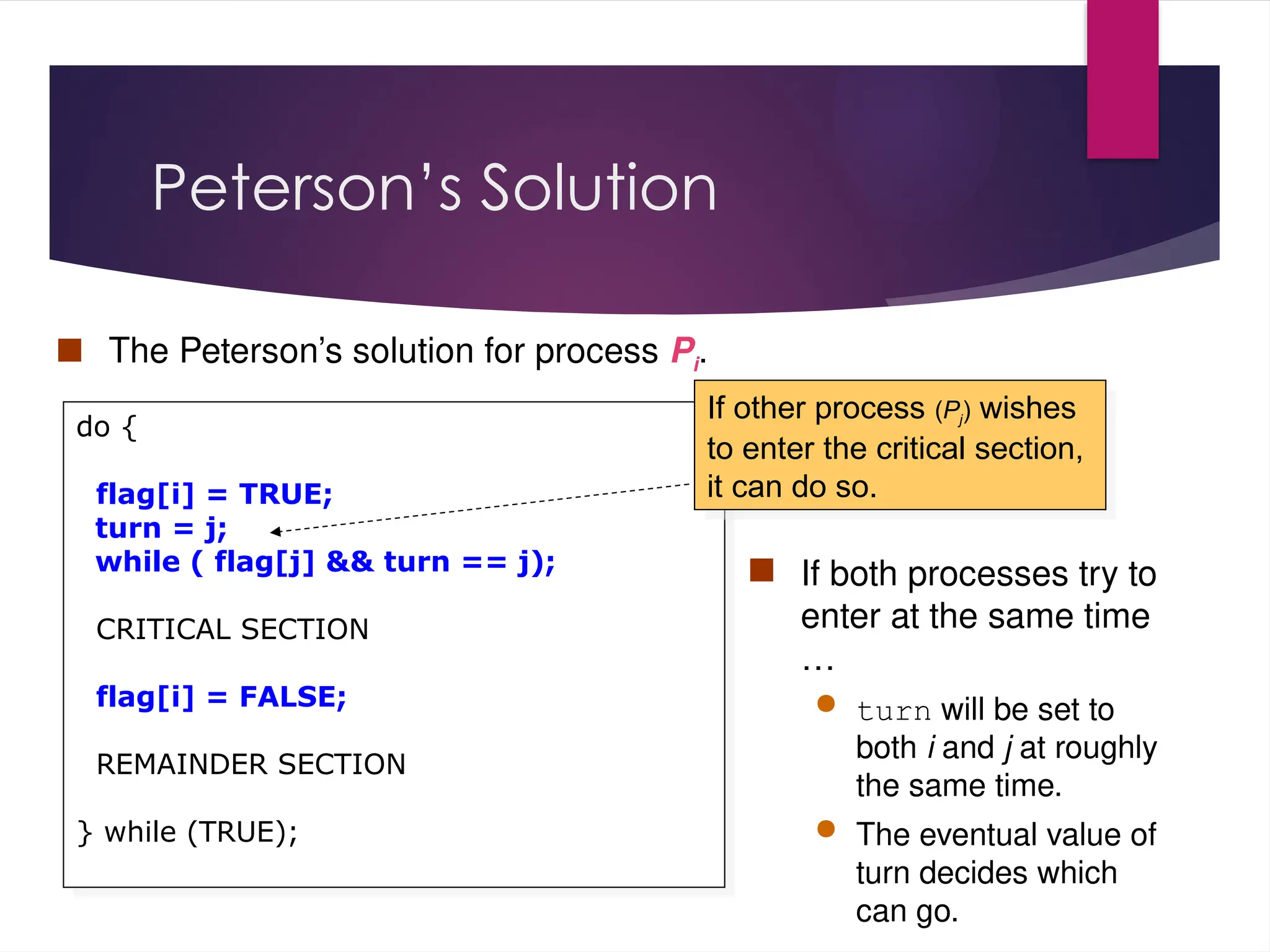 Peterson's Solution

The Peterson's solution for process $P_i$.

do {

flag[i] = TRUE;
turn = j;
while ( flag[j] && turn == j);

CRITICAL SECTION

flag[i] = FALSE;

REMAINDER SECTION

} while (TRUE);

If other process ($P_j$) wishes to enter the critical section, it can do so.

If both processes try to enter at the same time …

turn will be set to both $i$ and $j$ at roughly the same time.

The eventual value of turn decides which can go.